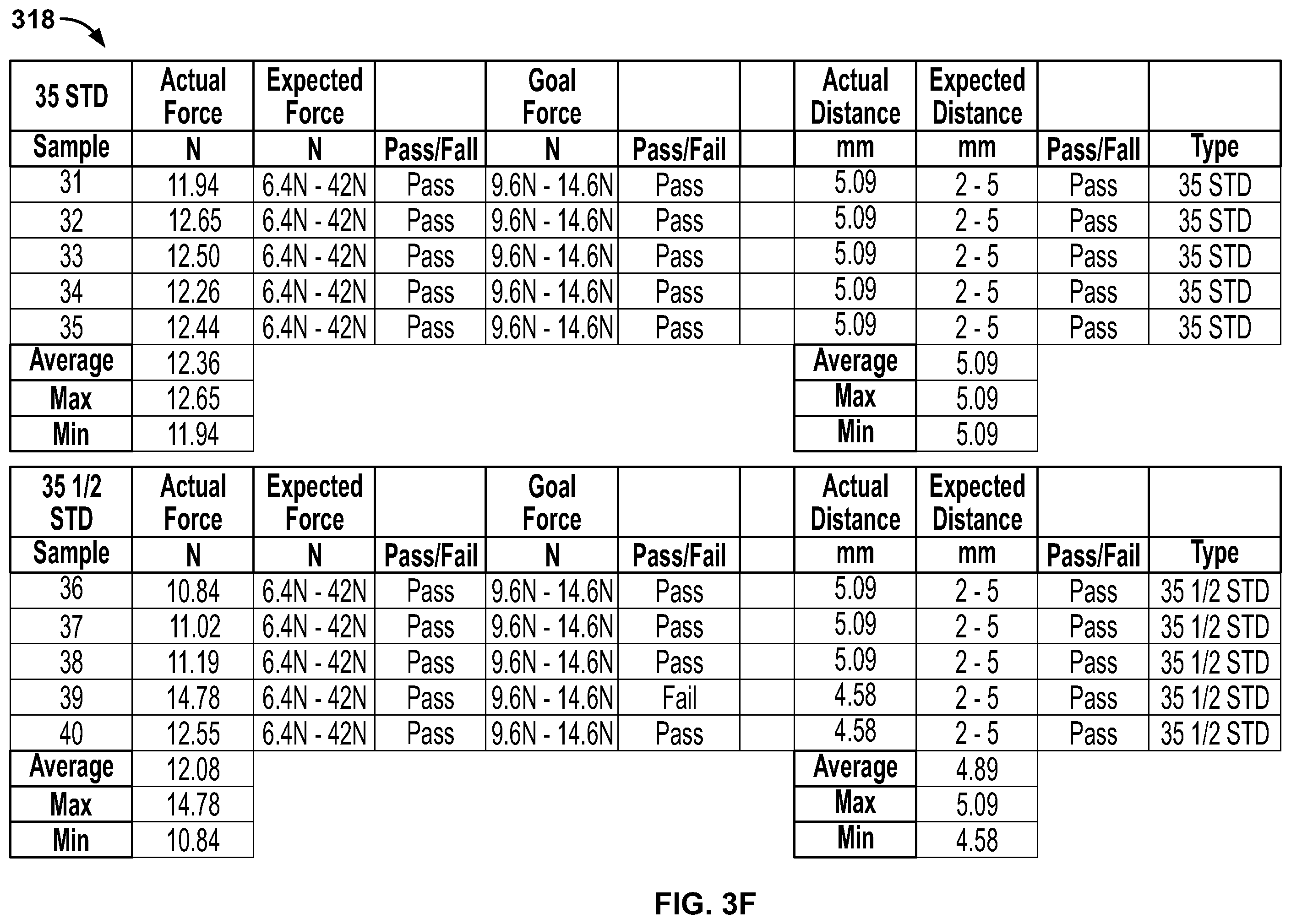 318

| 35 STD | Actual Force | Expected Force | | Goal Force | | | Actual Distance | Expected Distance | | |
|---|---|---|---|---|---|---|---|---|---|---|
| Sample | N | N | Pass/Fail | N | Pass/Fail | | mm | mm | Pass/Fail | Type |
| 31 | 11.94 | 6.4N - 42N | Pass | 9.6N - 14.6N | Pass | | 5.09 | 2 - 5 | Pass | 35 STD |
| 32 | 12.65 | 6.4N - 42N | Pass | 9.6N - 14.6N | Pass | | 5.09 | 2 - 5 | Pass | 35 STD |
| 33 | 12.50 | 6.4N - 42N | Pass | 9.6N - 14.6N | Pass | | 5.09 | 2 - 5 | Pass | 35 STD |
| 34 | 12.26 | 6.4N - 42N | Pass | 9.6N - 14.6N | Pass | | 5.09 | 2 - 5 | Pass | 35 STD |
| 35 | 12.44 | 6.4N - 42N | Pass | 9.6N - 14.6N | Pass | | 5.09 | 2 - 5 | Pass | 35 STD |
| Average | 12.36 | | | | | | Average | 5.09 | | |
| Max | 12.65 | | | | | | Max | 5.09 | | |
| Min | 11.94 | | | | | | Min | 5.09 | | |

| 35 1/2 STD | Actual Force | Expected Force | | Goal Force | | | Actual Distance | Expected Distance | | |
|---|---|---|---|---|---|---|---|---|---|---|
| Sample | N | N | Pass/Fail | N | Pass/Fail | | mm | mm | Pass/Fail | Type |
| 36 | 10.84 | 6.4N - 42N | Pass | 9.6N - 14.6N | Pass | | 5.09 | 2 - 5 | Pass | 35 1/2 STD |
| 37 | 11.02 | 6.4N - 42N | Pass | 9.6N - 14.6N | Pass | | 5.09 | 2 - 5 | Pass | 35 1/2 STD |
| 38 | 11.19 | 6.4N - 42N | Pass | 9.6N - 14.6N | Pass | | 5.09 | 2 - 5 | Pass | 35 1/2 STD |
| 39 | 14.78 | 6.4N - 42N | Pass | 9.6N - 14.6N | Fail | | 4.58 | 2 - 5 | Pass | 35 1/2 STD |
| 40 | 12.55 | 6.4N - 42N | Pass | 9.6N - 14.6N | Pass | | 4.58 | 2 - 5 | Pass | 35 1/2 STD |
| Average | 12.08 | | | | | | Average | 4.89 | | |
| Max | 14.78 | | | | | | Max | 5.09 | | |
| Min | 10.84 | | | | | | Min | 4.58 | | |

FIG. 3F